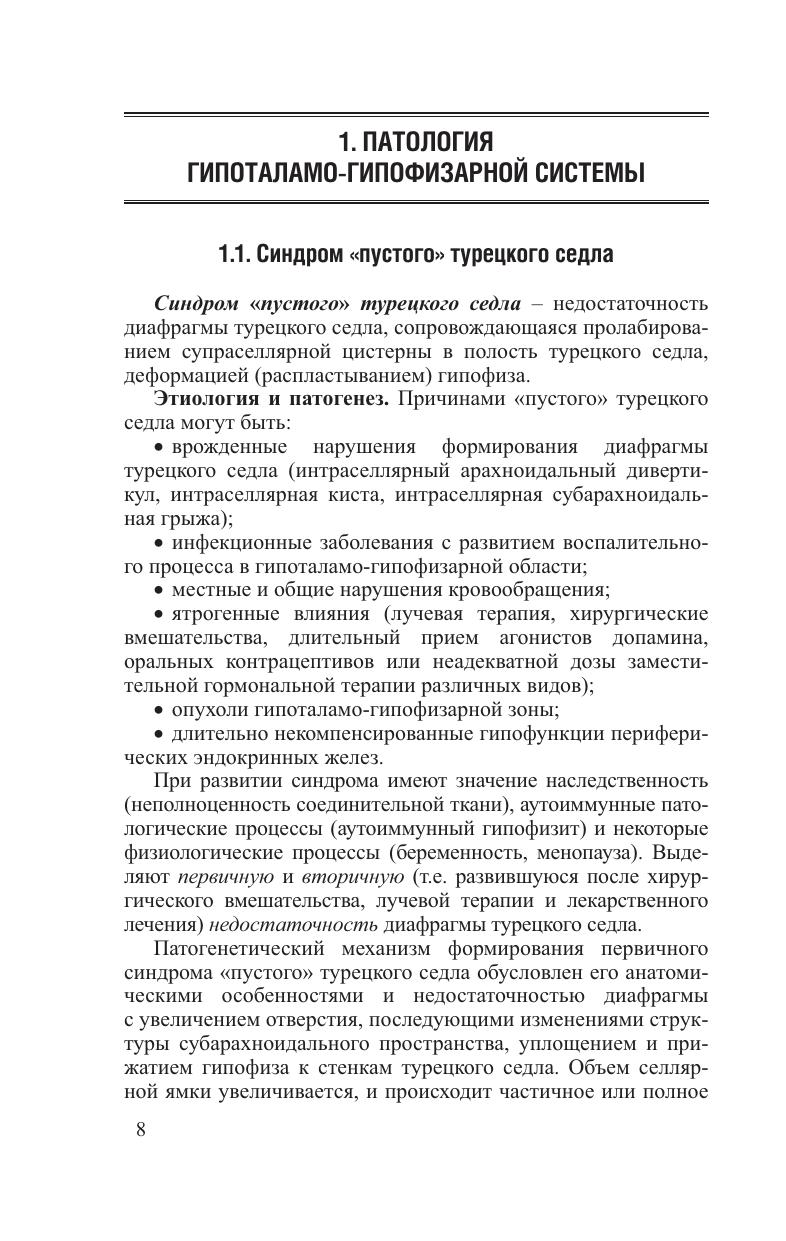 1. ПАТОЛОГИЯ
ГИПОТАЛАМО-ГИПОФИЗАРНОЙ СИСТЕМЫ

1.1. Синдром «пустого» турецкого седла

Синдром «пустого» турецкого седла – недостаточность диафрагмы турецкого седла, сопровождающаяся пролабированием супраселлярной цистерны в полость турецкого седла, деформацией (распластыванием) гипофиза.

Этиология и патогенез. Причинами «пустого» турецкого седла могут быть:

• врожденные нарушения формирования диафрагмы турецкого седла (интраселлярный арахноидальный дивертикул, интраселлярная киста, интраселлярная субарахноидальная грыжа);

• инфекционные заболевания с развитием воспалительного процесса в гипоталамо-гипофизарной области;

• местные и общие нарушения кровообращения;

• ятрогенные влияния (лучевая терапия, хирургические вмешательства, длительный прием агонистов допамина, оральных контрацептивов или неадекватной дозы заместительной гормональной терапии различных видов);

• опухоли гипоталамо-гипофизарной зоны;

• длительно некомпенсированные гипофункции периферических эндокринных желез.

При развитии синдрома имеют значение наследственность (неполноценность соединительной ткани), аутоиммунные патологические процессы (аутоиммунный гипофизит) и некоторые физиологические процессы (беременность, менопауза). Выделяют первичную и вторичную (т.е. развившуюся после хирургического вмешательства, лучевой терапии и лекарственного лечения) недостаточность диафрагмы турецкого седла.

Патогенетический механизм формирования первичного синдрома «пустого» турецкого седла обусловлен его анатомическими особенностями и недостаточностью диафрагмы с увеличением отверстия, последующими изменениями структуры субарахноидального пространства, уплощением и прижатием гипофиза к стенкам турецкого седла. Объем селлярной ямки увеличивается, и происходит частичное или полное

8